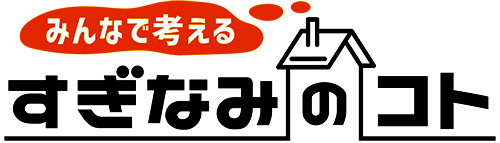 みんなで考える
すぎなみのコト